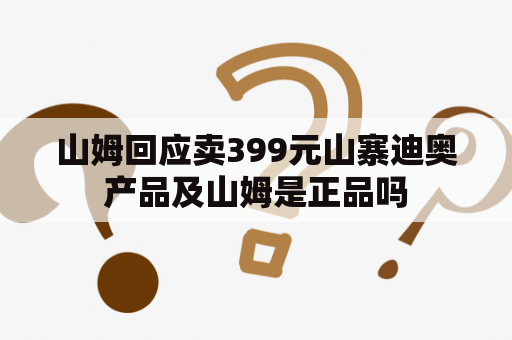 山姆回应卖399元山寨迪奥产品及山姆是正品吗